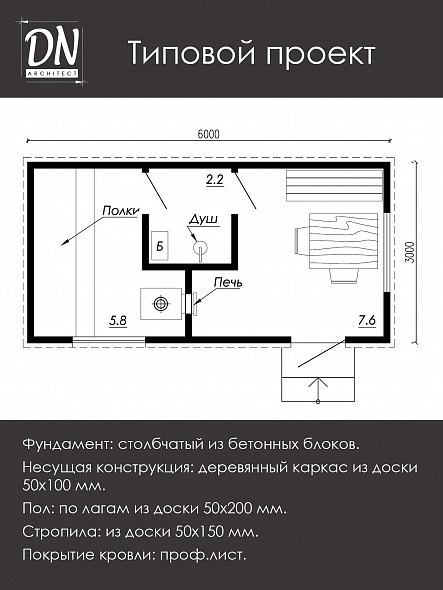 DN
ARCHITECT

Типовой проект

6000

3000

2.2

Полки

Душ

Б

Печь

5.8

7.6

Фундамент: столбчатый из бетонных блоков.

Несущая конструкция: деревянный каркас из доски 50х100 мм.

Пол: по лагам из доски 50х200 мм.

Стропила: из доски 50х150 мм.

Покрытие кровли: проф.лист.